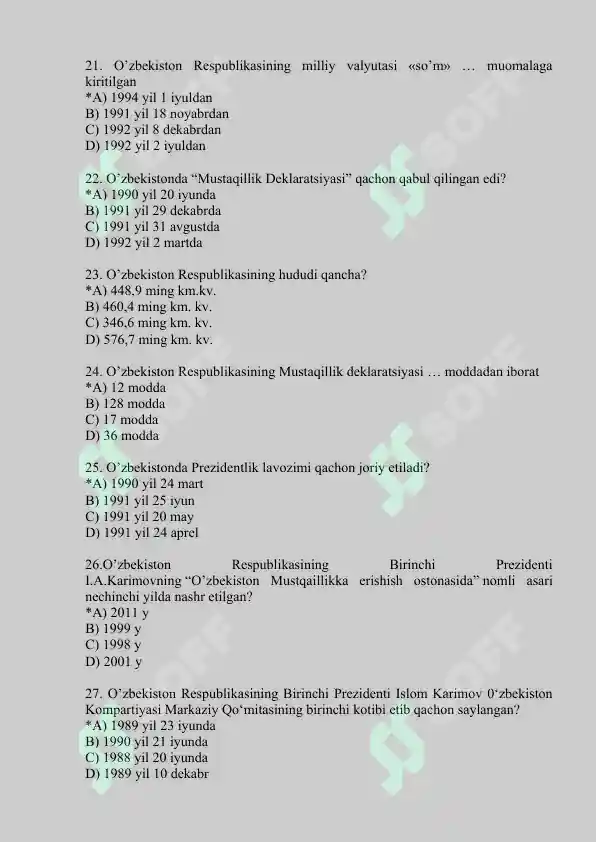 21. O'zbekiston Respublikasining milliy valyutasi «so'm» … muomalaga kiritilgan
*A) 1994 yil 1 iyuldan
B) 1991 yil 18 noyabrdan
C) 1992 yil 8 dekabrdan
D) 1992 yil 2 iyuldan

22. O'zbekistonda "Mustaqillik Deklaratsiyasi" qachon qabul qilingan edi?
*A) 1990 yil 20 iyunda
B) 1991 yil 29 dekabrda
C) 1991 yil 31 avgustda
D) 1992 yil 2 martda

23. O'zbekiston Respublikasining hududi qancha?
*A) 448,9 ming km.kv.
B) 460,4 ming km. kv.
C) 346,6 ming km. kv.
D) 576,7 ming km. kv.

24. O'zbekiston Respublikasining Mustaqillik deklaratsiyasi … moddadan iborat
*A) 12 modda
B) 128 modda
C) 17 modda
D) 36 modda

25. O'zbekistonda Prezidentlik lavozimi qachon joriy etiladi?
*A) 1990 yil 24 mart
B) 1991 yil 25 iyun
C) 1991 yil 20 may
D) 1991 yil 24 aprel

26.O'zbekiston Respublikasining Birinchi Prezidenti I.A.Karimovning "O'zbekiston Mustqaillikka erishish ostonasida" nomli asari nechinchi yilda nashr etilgan?
*A) 2011 y
B) 1999 y
C) 1998 y
D) 2001 y

27. O'zbekiston Respublikasining Birinchi Prezidenti Islom Karimov 0'zbekiston Kompartiyasi Markaziy Qo'mitasining birinchi kotibi etib qachon saylangan?
*A) 1989 yil 23 iyunda
B) 1990 yil 21 iyunda
C) 1988 yil 20 iyunda
D) 1989 yil 10 dekabr